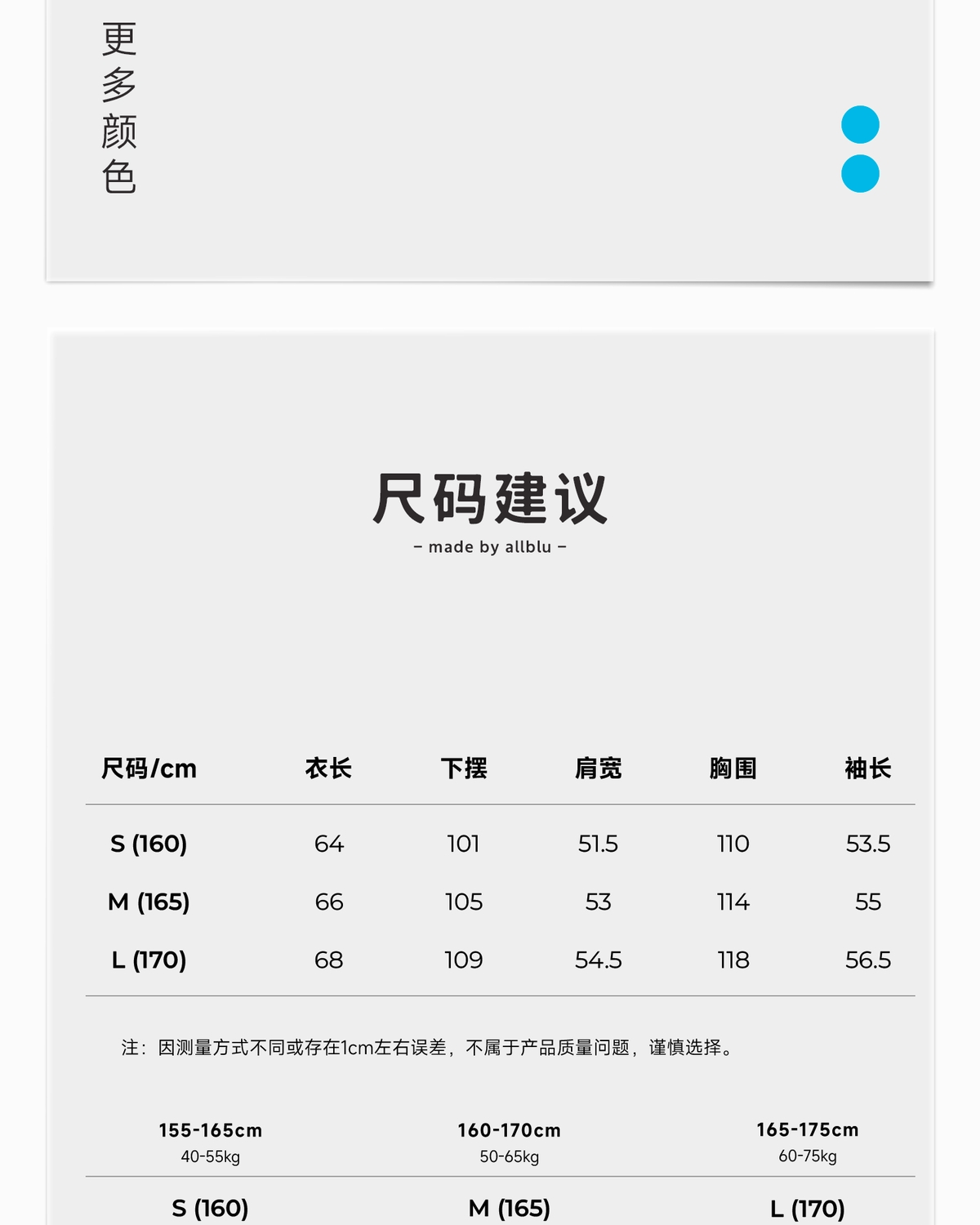 更多颜色

尺码建议

– made by allblu –

| 尺码/cm | 衣长 | 下摆 | 肩宽 | 胸围 | 袖长 |
|---|---|---|---|---|---|
| S (160) | 64 | 101 | 51.5 | 110 | 53.5 |
| M (165) | 66 | 105 | 53 | 114 | 55 |
| L (170) | 68 | 109 | 54.5 | 118 | 56.5 |

注：因测量方式不同或存在1cm左右误差，不属于产品质量问题，谨慎选择。

| 155-165cm 40-55kg | 160-170cm 50-65kg | 165-175cm 60-75kg |
|---|---|---|
| S (160) | M (165) | L (170) |